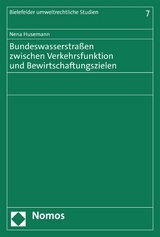 Bielefelder umweltrechtliche Studien

7

Nena Husemann

Bundeswasserstraßen zwischen Verkehrsfunktion und Bewirtschaftungszielen

Nomos